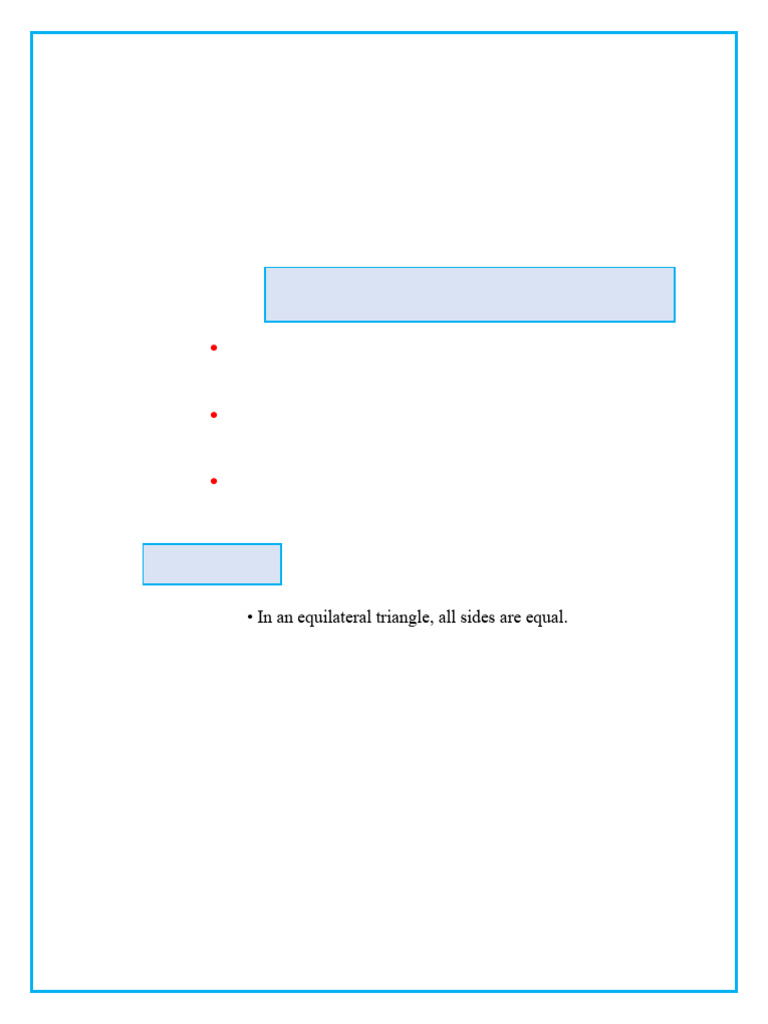 • In an equilateral triangle, all sides are equal.